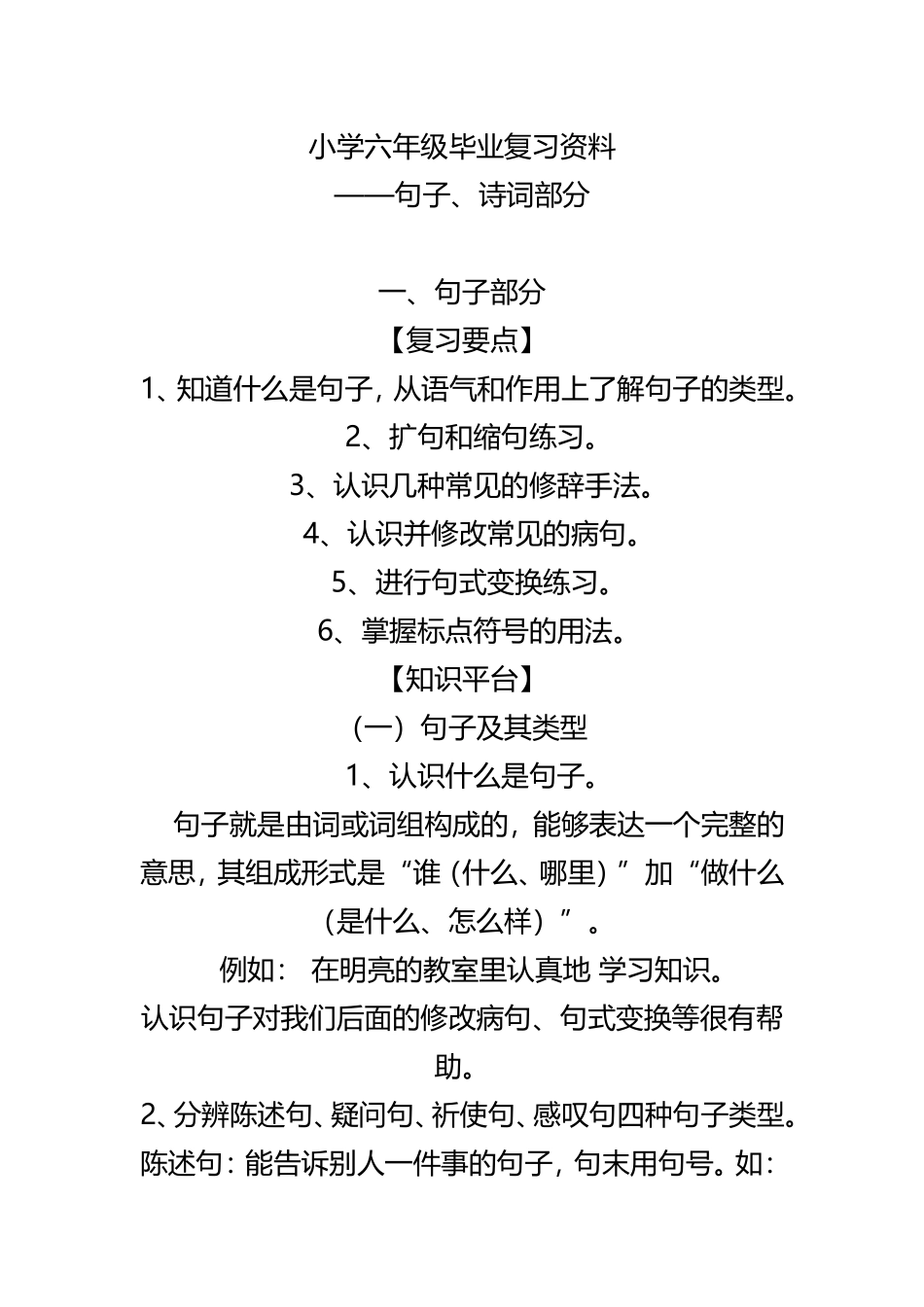 小学六年级毕业复习资料
——句子、诗词部分

一、句子部分
【复习要点】
1、知道什么是句子，从语气和作用上了解句子的类型。
2、扩句和缩句练习。
3、认识几种常见的修辞手法。
4、认识并修改常见的病句。
5、进行句式变换练习。
6、掌握标点符号的用法。
【知识平台】
（一）句子及其类型
1、认识什么是句子。
句子就是由词或词组构成的，能够表达一个完整的意思，其组成形式是“谁（什么、哪里）”加“做什么（是什么、怎么样）”。
例如： 在明亮的教室里认真地 学习知识。
认识句子对我们后面的修改病句、句式变换等很有帮助。
2、分辨陈述句、疑问句、祈使句、感叹句四种句子类型。
陈述句：能告诉别人一件事的句子，句末用句号。如：